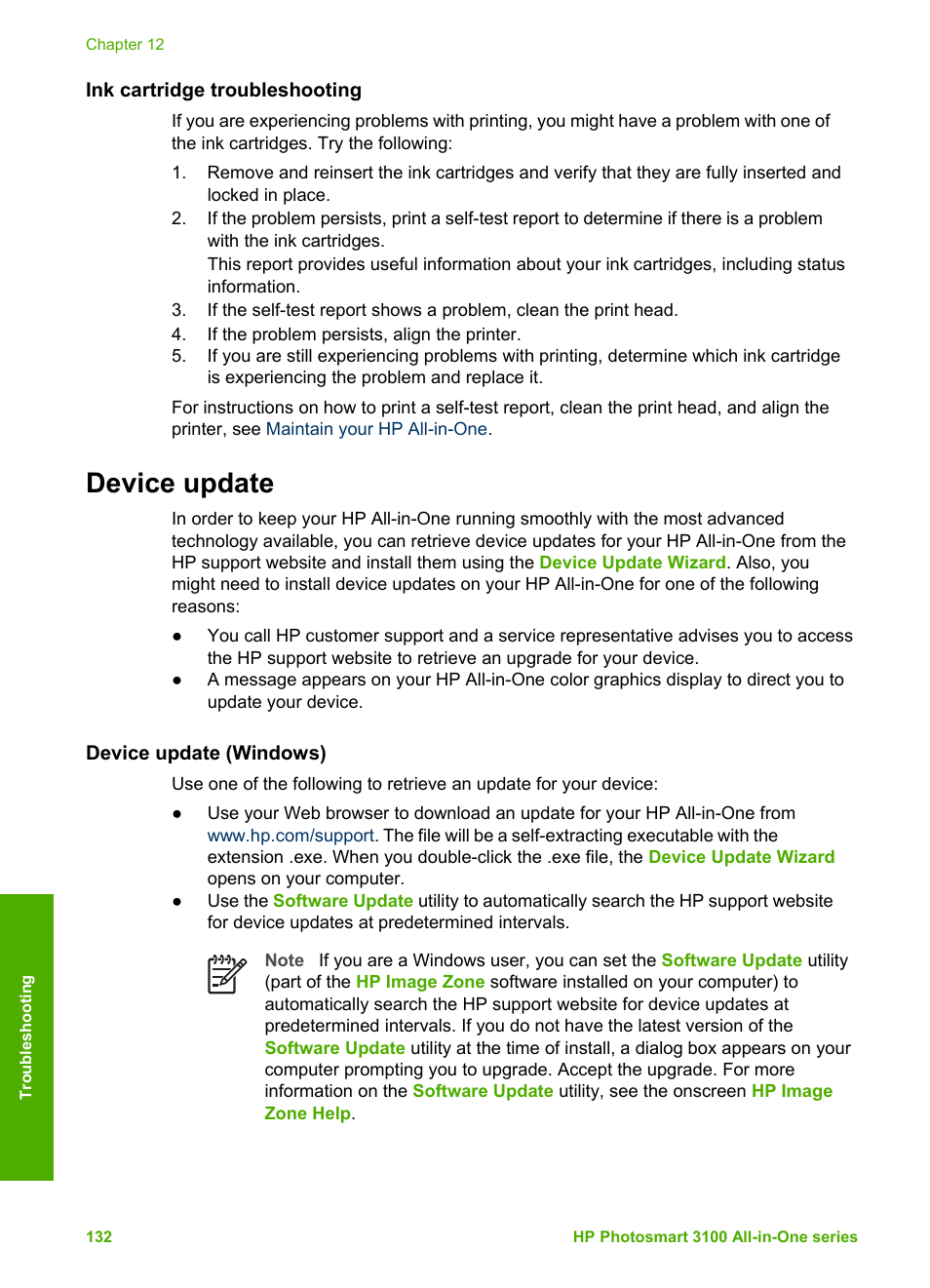 Chapter 12

Ink cartridge troubleshooting

If you are experiencing problems with printing, you might have a problem with one of the ink cartridges. Try the following:

1. Remove and reinsert the ink cartridges and verify that they are fully inserted and locked in place.
2. If the problem persists, print a self-test report to determine if there is a problem with the ink cartridges.
This report provides useful information about your ink cartridges, including status information.
3. If the self-test report shows a problem, clean the print head.
4. If the problem persists, align the printer.
5. If you are still experiencing problems with printing, determine which ink cartridge is experiencing the problem and replace it.

For instructions on how to print a self-test report, clean the print head, and align the printer, see Maintain your HP All-in-One.

Device update

In order to keep your HP All-in-One running smoothly with the most advanced technology available, you can retrieve device updates for your HP All-in-One from the HP support website and install them using the Device Update Wizard. Also, you might need to install device updates on your HP All-in-One for one of the following reasons:

● You call HP customer support and a service representative advises you to access the HP support website to retrieve an upgrade for your device.
● A message appears on your HP All-in-One color graphics display to direct you to update your device.

Device update (Windows)

Use one of the following to retrieve an update for your device:

● Use your Web browser to download an update for your HP All-in-One from www.hp.com/support. The file will be a self-extracting executable with the extension .exe. When you double-click the .exe file, the Device Update Wizard opens on your computer.
● Use the Software Update utility to automatically search the HP support website for device updates at predetermined intervals.

Note If you are a Windows user, you can set the Software Update utility (part of the HP Image Zone software installed on your computer) to automatically search the HP support website for device updates at predetermined intervals. If you do not have the latest version of the Software Update utility at the time of install, a dialog box appears on your computer prompting you to upgrade. Accept the upgrade. For more information on the Software Update utility, see the onscreen HP Image Zone Help.

Troubleshooting

132 HP Photosmart 3100 All-in-One series